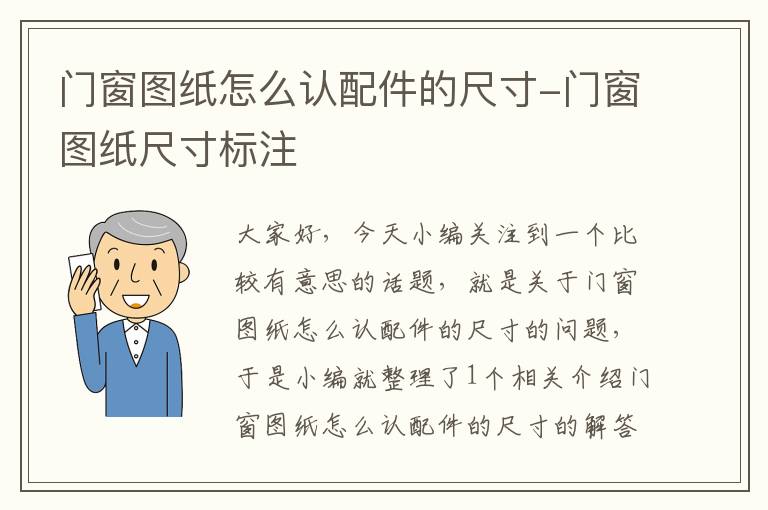 门窗图纸怎么认配件的尺寸-门窗图纸尺寸标注

大家好，今天小编关注到一个比较有意思的话题，就是关于门窗图纸怎么认配件的尺寸的问题，于是小编就整理了1个相关介绍门窗图纸怎么认配件的尺寸的解答